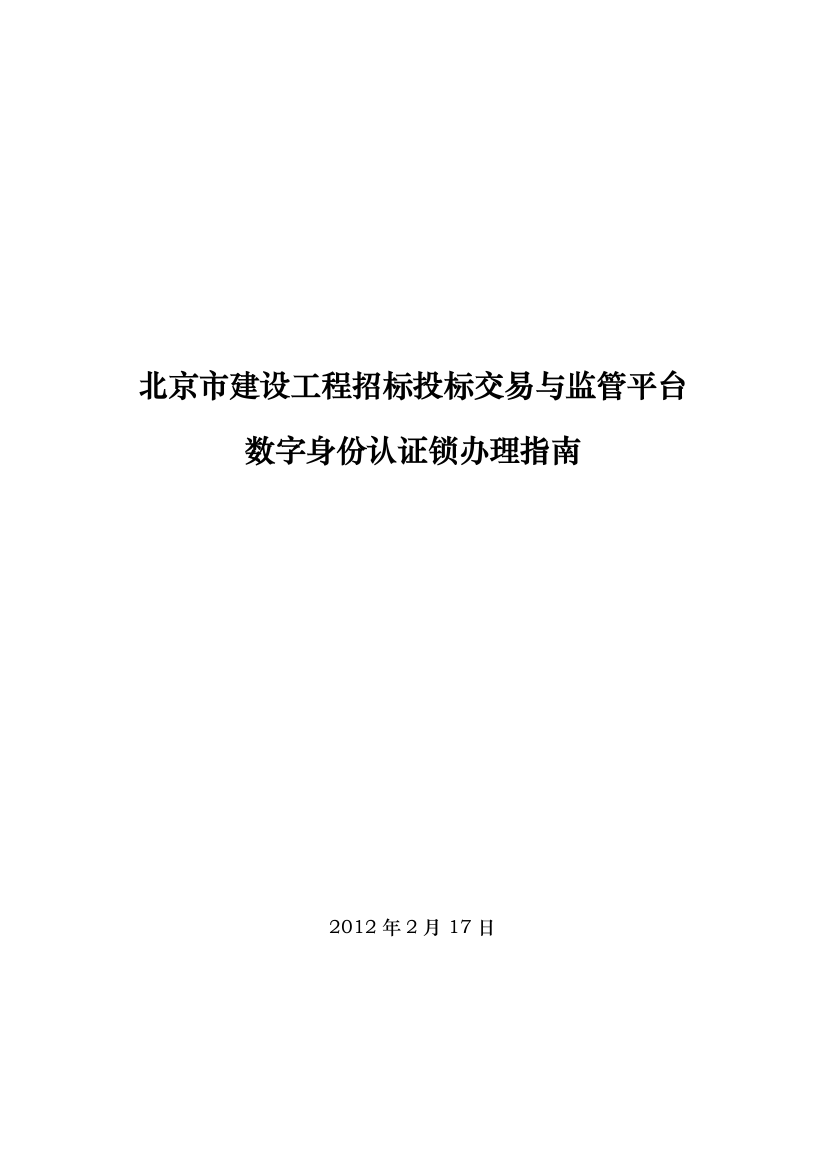 北京市建设工程招标投标交易与监管平台

数字身份认证锁办理指南

2012 年 2 月 17 日